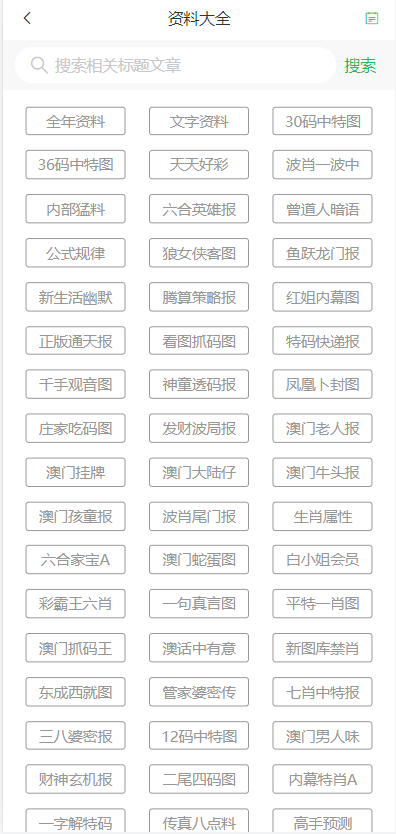 资料大全

搜索相关标题文章
搜索

全年资料
文字资料
30码中特图
36码中特图
天天好彩
波肖一波中
内部猛料
六合英雄报
曾道人暗语
公式规律
狼女侠客图
鱼跃龙门报
新生活幽默
腾算策略报
红姐内幕图
正版通天报
看图抓码图
特码快递报
千手观音图
神童透码报
凤凰卜封图
庄家吃码图
发财波局报
澳门老人报
澳门挂牌
澳门大陆仔
澳门牛头报
澳门孩童报
波肖尾门报
生肖属性
六合家宝A
澳门蛇蛋图
白小姐会员
彩霸王六肖
一句真言图
平特一肖图
澳门抓码王
澳话中有意
新图库禁肖
东成西就图
管家婆密传
七肖中特报
三八婆密报
12码中特图
澳门男人味
财神玄机报
二尾四码图
内幕特肖A
一字解特码
传真八点料
高手预测